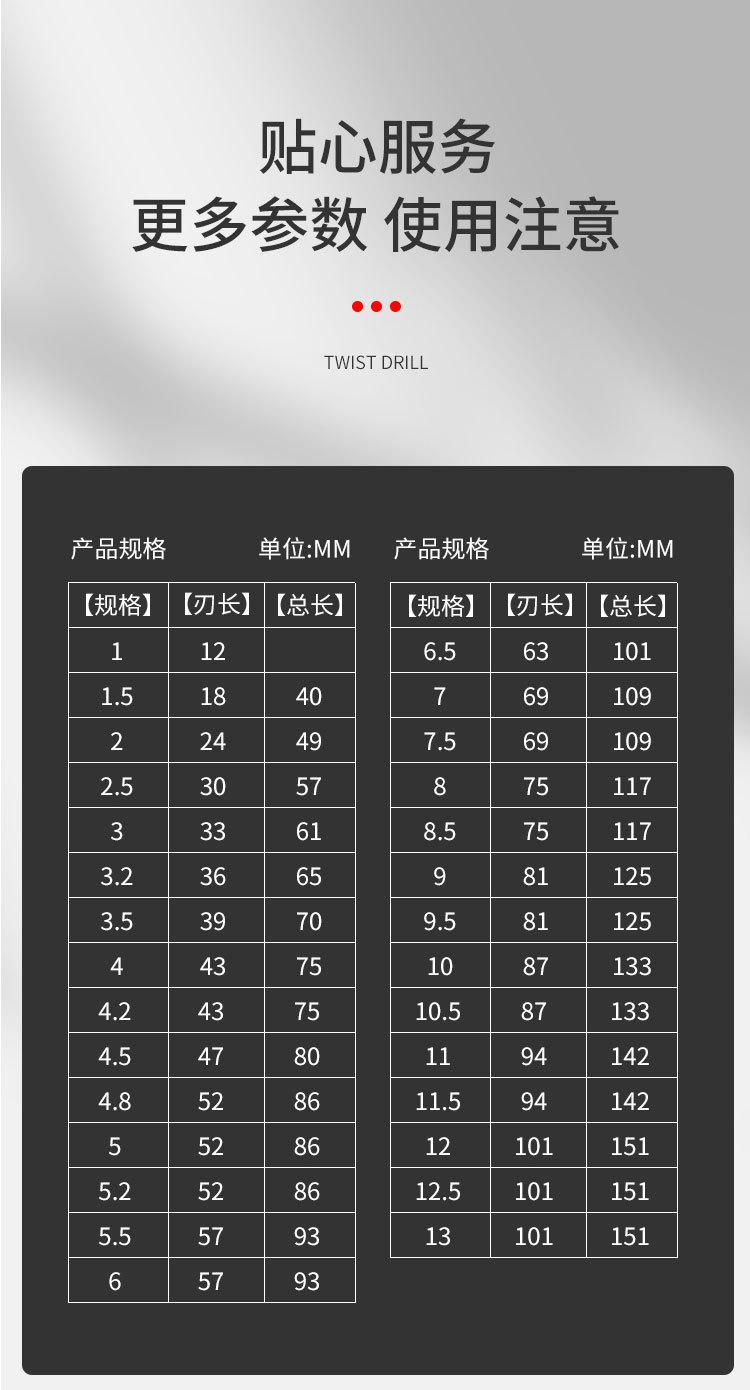 贴心服务
更多参数 使用注意

TWIST DRILL

产品规格 单位:MM

| 【规格】 | 【刃长】 | 【总长】 |
|---|---|---|
| 1 | 12 | |
| 1.5 | 18 | 40 |
| 2 | 24 | 49 |
| 2.5 | 30 | 57 |
| 3 | 33 | 61 |
| 3.2 | 36 | 65 |
| 3.5 | 39 | 70 |
| 4 | 43 | 75 |
| 4.2 | 43 | 75 |
| 4.5 | 47 | 80 |
| 4.8 | 52 | 86 |
| 5 | 52 | 86 |
| 5.2 | 52 | 86 |
| 5.5 | 57 | 93 |
| 6 | 57 | 93 |

产品规格 单位:MM

| 【规格】 | 【刃长】 | 【总长】 |
|---|---|---|
| 6.5 | 63 | 101 |
| 7 | 69 | 109 |
| 7.5 | 69 | 109 |
| 8 | 75 | 117 |
| 8.5 | 75 | 117 |
| 9 | 81 | 125 |
| 9.5 | 81 | 125 |
| 10 | 87 | 133 |
| 10.5 | 87 | 133 |
| 11 | 94 | 142 |
| 11.5 | 94 | 142 |
| 12 | 101 | 151 |
| 12.5 | 101 | 151 |
| 13 | 101 | 151 |